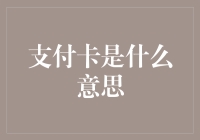 支付卡是什么意思